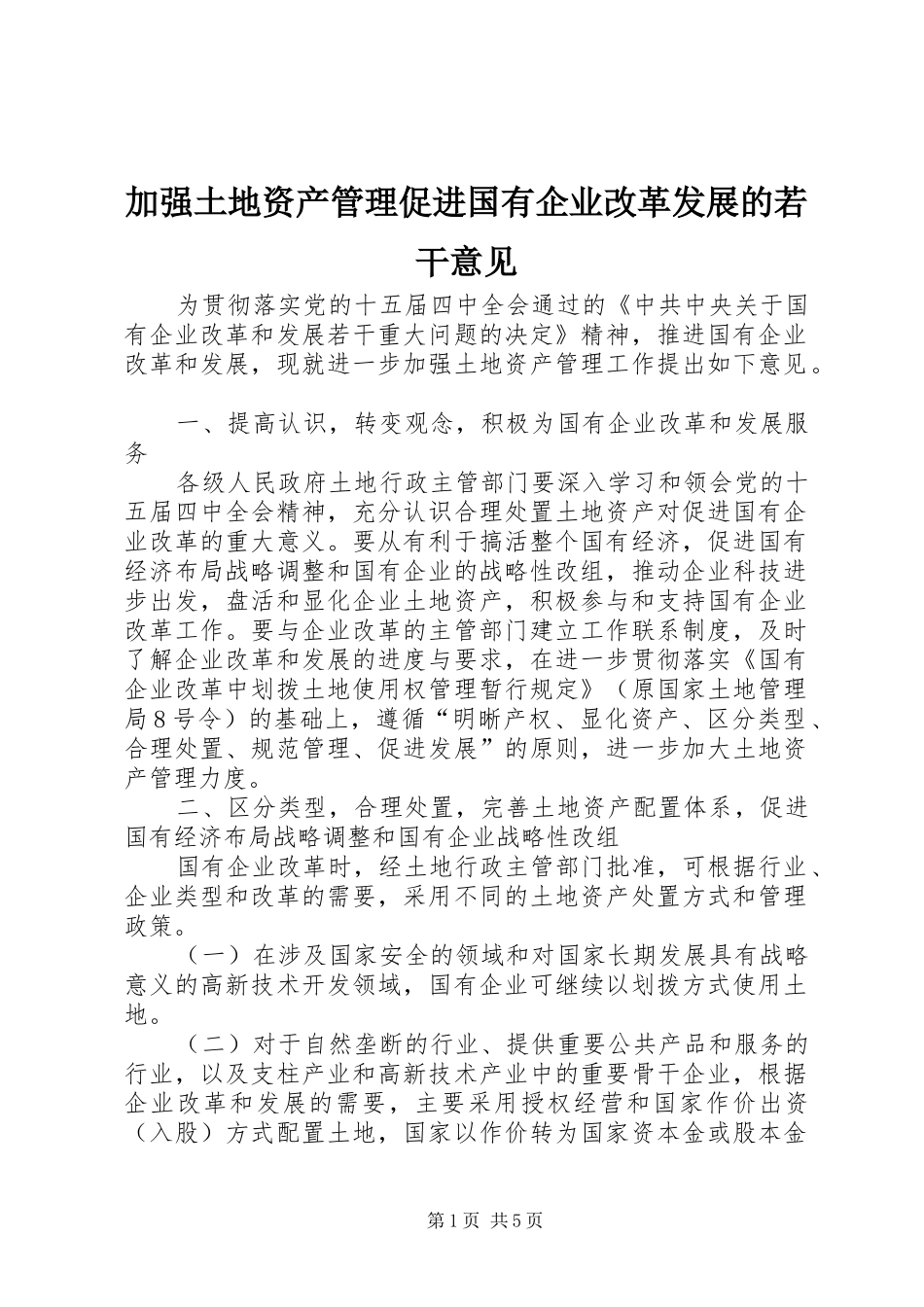 加强土地资产管理促进国有企业改革发展的若干意见

为贯彻落实党的十五届四中全会通过的《中共中央关于国有企业改革和发展若干重大问题的决定》精神，推进国有企业改革和发展，现就进一步加强土地资产管理工作提出如下意见。

一、提高认识，转变观念，积极为国有企业改革和发展服务

各级人民政府土地行政主管部门要深入学习和领会党的十五届四中全会精神，充分认识合理处置土地资产对促进国有企业改革的重大意义。要从有利于搞活整个国有经济，促进国有经济布局战略调整和国有企业的战略性改组，推动企业科技进步出发，盘活和显化企业土地资产，积极参与和支持国有企业改革工作。要与企业改革的主管部门建立工作联系制度，及时了解企业改革和发展的进度与要求，在进一步贯彻落实《国有企业改革中划拨土地使用权管理暂行规定》（原国家土地管理局８号令）的基础上，遵循“明晰产权、显化资产、区分类型、合理处置、规范管理、促进发展”的原则，进一步加大土地资产管理力度。

二、区分类型，合理处置，完善土地资产配置体系，促进国有经济布局战略调整和国有企业战略性改组

国有企业改革时，经土地行政主管部门批准，可根据行业、企业类型和改革的需要，采用不同的土地资产处置方式和管理政策。

（一）在涉及国家安全的领域和对国家长期发展具有战略意义的高新技术开发领域，国有企业可继续以划拨方式使用土地。

（二）对于自然垄断的行业、提供重要公共产品和服务的行业，以及支柱产业和高新技术产业中的重要骨干企业，根据企业改革和发展的需要，主要采用授权经营和国家作价出资（入股）方式配置土地，国家以作价转为国家资本金或股本金

第１页 共５页